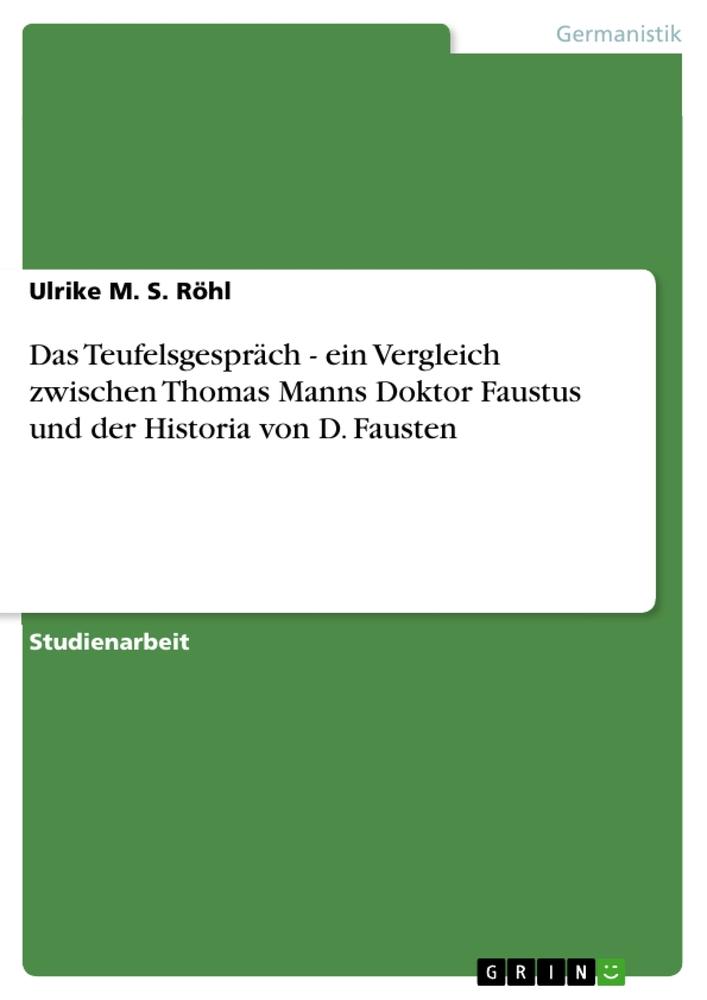 Germanistik

Ulrike M. S. Röhl

Das Teufelsgespräch - ein Vergleich zwischen Thomas Manns Doktor Faustus und der Historia von D. Fausten

Studienarbeit

GRIN